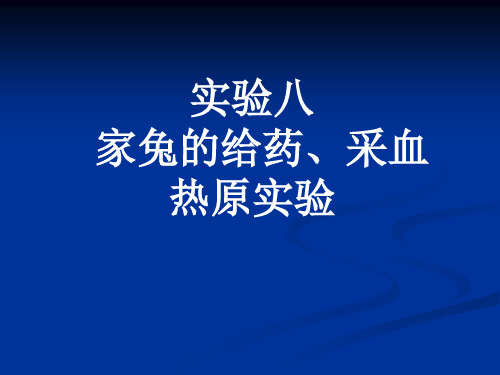 实验八
家兔的给药、采血
热原实验